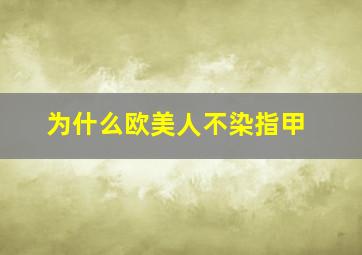 为什么欧美人不染指甲